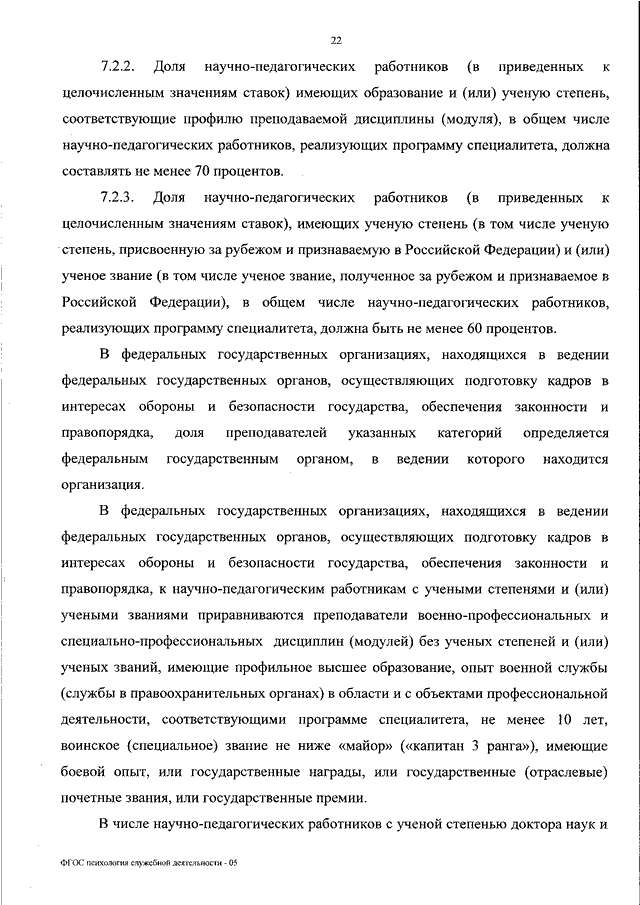 22

7.2.2. Доля научно-педагогических работников (в приведенных к целочисленным значениям ставок) имеющих образование и (или) ученую степень, соответствующие профилю преподаваемой дисциплины (модуля), в общем числе научно-педагогических работников, реализующих программу специалитета, должна составлять не менее 70 процентов.

7.2.3. Доля научно-педагогических работников (в приведенных к целочисленным значениям ставок), имеющих ученую степень (в том числе ученую степень, присвоенную за рубежом и признаваемую в Российской Федерации) и (или) ученое звание (в том числе ученое звание, полученное за рубежом и признаваемое в Российской Федерации), в общем числе научно-педагогических работников, реализующих программу специалитета, должна быть не менее 60 процентов.

В федеральных государственных организациях, находящихся в ведении федеральных государственных органов, осуществляющих подготовку кадров в интересах обороны и безопасности государства, обеспечения законности и правопорядка, доля преподавателей указанных категорий определяется федеральным государственным органом, в ведении которого находится организация.

В федеральных государственных организациях, находящихся в ведении федеральных государственных органов, осуществляющих подготовку кадров в интересах обороны и безопасности государства, обеспечения законности и правопорядка, к научно-педагогическим работникам с учеными степенями и (или) учеными званиями приравниваются преподаватели военно-профессиональных и специально-профессиональных дисциплин (модулей) без ученых степеней и (или) ученых званий, имеющие профильное высшее образование, опыт военной службы (службы в правоохранительных органах) в области и с объектами профессиональной деятельности, соответствующими программе специалитета, не менее 10 лет, воинское (специальное) звание не ниже «майор» («капитан 3 ранга»), имеющие боевой опыт, или государственные награды, или государственные (отраслевые) почетные звания, или государственные премии.

В числе научно-педагогических работников с ученой степенью доктора наук и

ФГОС психология служебной деятельности - 05